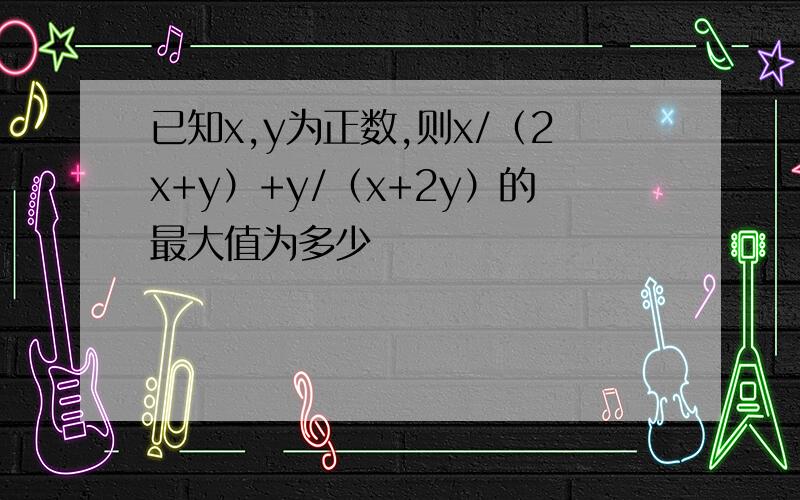 已知x,y为正数,则x/（2x+y）+y/（x+2y）的最大值为多少